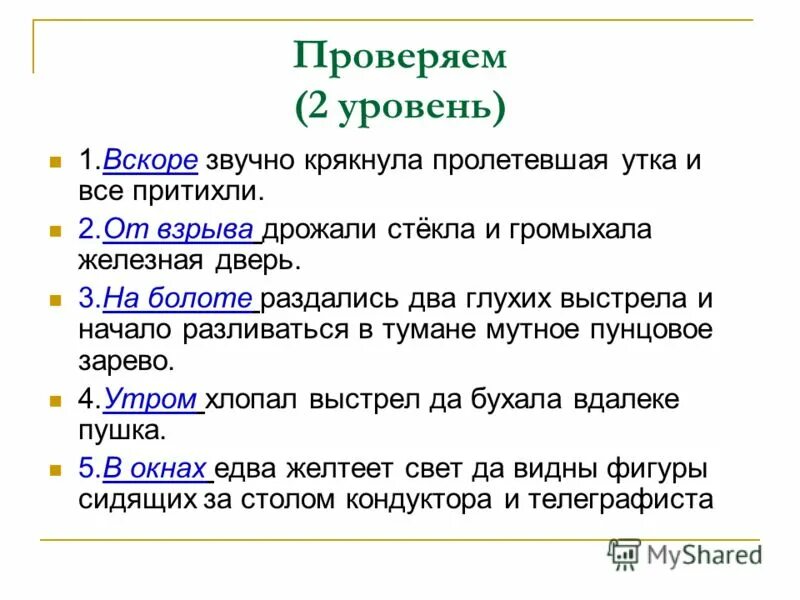 Проверяем
(2 уровень)

1.Вскоре звучно крякнула пролетевшая утка и все притихли.

2.От взрыва дрожали стёкла и громыхала железная дверь.

3.На болоте раздались два глухих выстрела и начало разливаться в тумане мутное пунцовое зарево.

4.Утром хлопал выстрел да бухала вдалеке пушка.

5.В окнах едва желтеет свет да видны фигуры сидящих за столом кондуктора и телеграфиста

MyShared